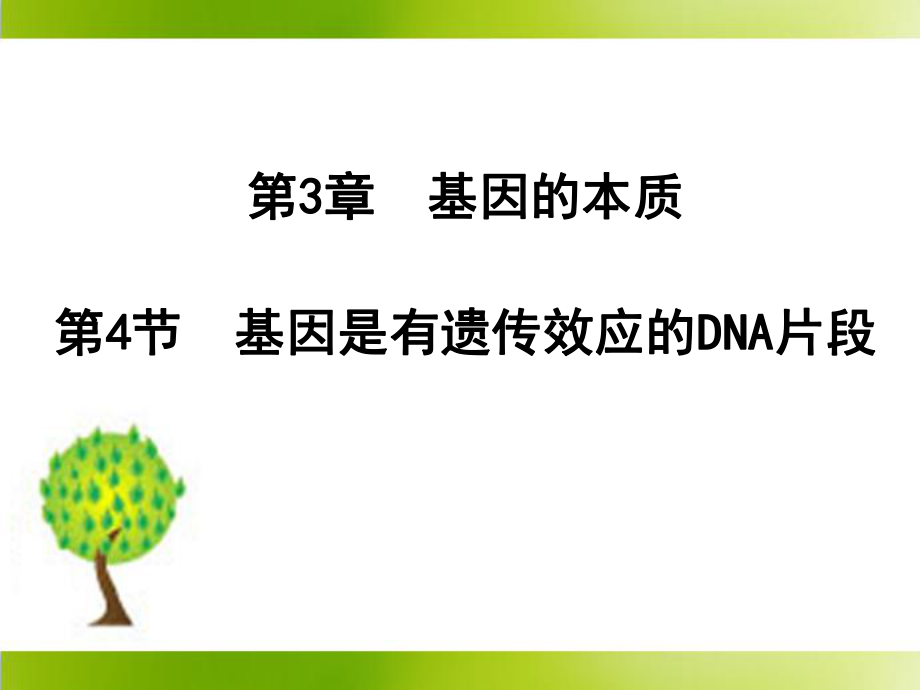 第3章　基因的本质

第4节　基因是有遗传效应的DNA片段